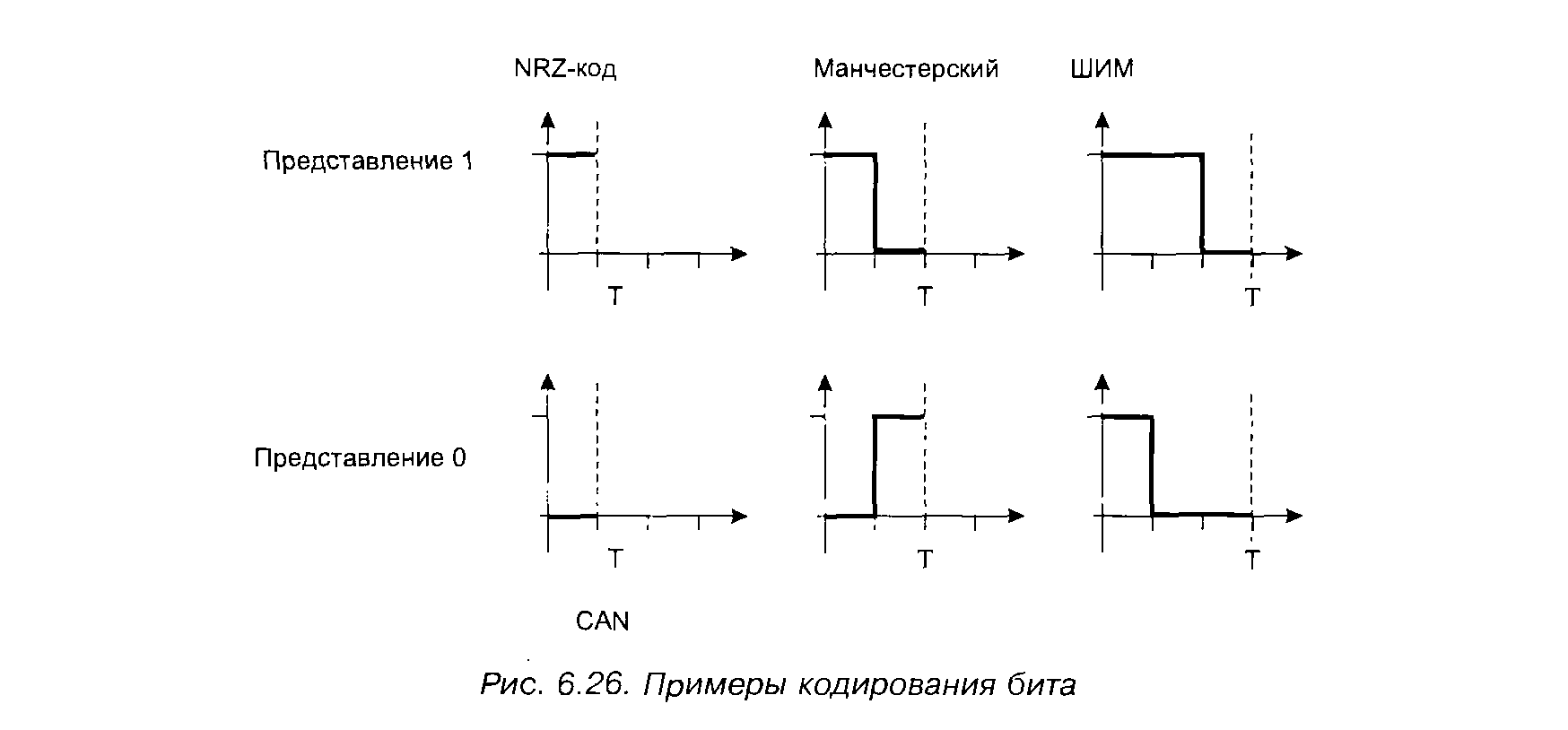 NRZ-код

Манчестерский

ШИМ

Представление 1

T

T

T

Представление 0

T

T

T

CAN

Рис. 6.26. Примеры кодирования бита